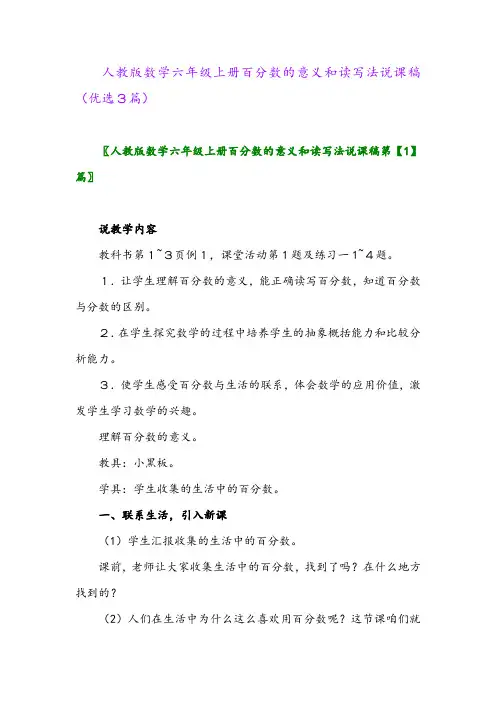 人教版数学六年级上册百分数的意义和读写法说课稿（优选3篇）

〖人教版数学六年级上册百分数的意义和读写法说课稿第【1】篇〗

说教学内容

教科书第1~3页例1，课堂活动第1题及练习一1~4题。

1．让学生理解百分数的意义，能正确读写百分数，知道百分数与分数的区别。

2．在学生探究数学的过程中培养学生的抽象概括能力和比较分析能力。

3．使学生感受百分数与生活的联系，体会数学的应用价值，激发学生学习数学的兴趣。

理解百分数的意义。

教具：小黑板。

学具：学生收集的生活中的百分数。

一、联系生活，引入新课

（1）学生汇报收集的生活中的百分数。

课前，老师让大家收集生活中的百分数，找到了吗？在什么地方找到的？

（2）人们在生活中为什么这么喜欢用百分数呢？这节课咱们就